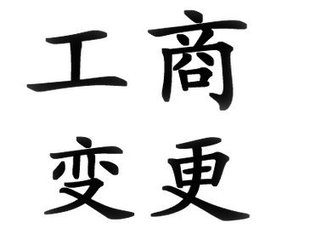 工商
变更